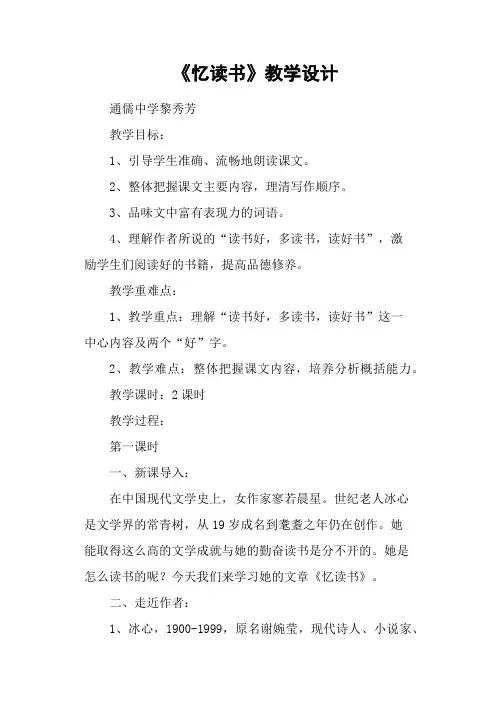 《忆读书》教学设计

通儒中学黎秀芳

教学目标：

1、引导学生准确、流畅地朗读课文。

2、整体把握课文主要内容，理清写作顺序。

3、品味文中富有表现力的词语。

4、理解作者所说的“读书好，多读书，读好书”，激励学生们阅读好的书籍，提高品德修养。

教学重难点：

1、教学重点：理解“读书好，多读书，读好书”这一中心内容及两个“好”字。

2、教学难点：整体把握课文内容，培养分析概括能力。

教学课时：2课时

教学过程：

第一课时

一、新课导入：

在中国现代文学史上，女作家寥若晨星。世纪老人冰心是文学界的常青树，从19岁成名到耄耋之年仍在创作。她能取得这么高的文学成就与她的勤奋读书是分不开的。她是怎么读书的呢？今天我们来学习她的文章《忆读书》。

二、走近作者：

1、冰心，1900-1999，原名谢婉莹，现代诗人、小说家、